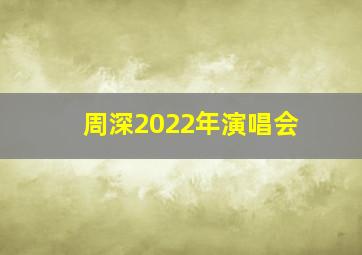 周深2022年演唱会